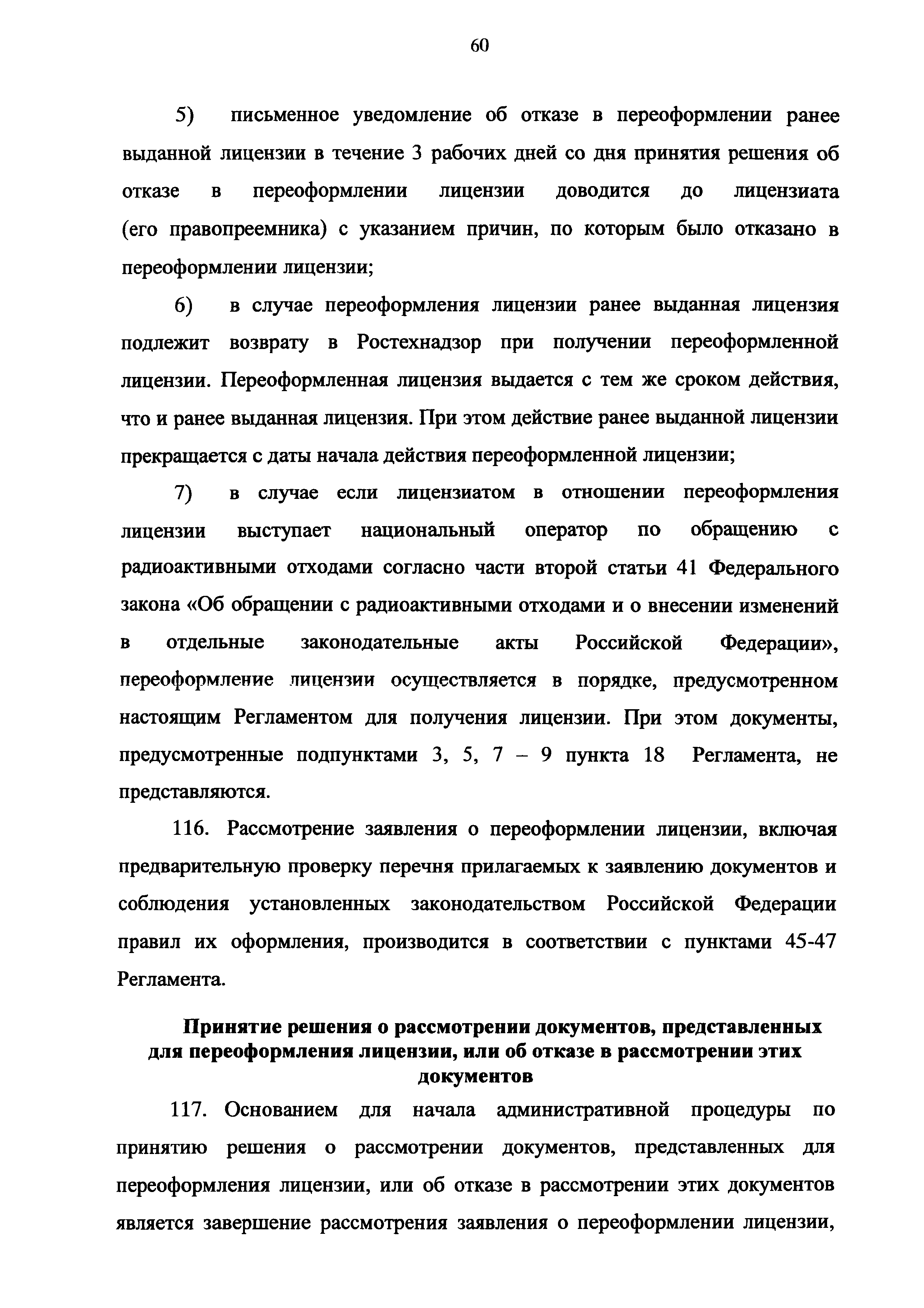 60

5) письменное уведомление об отказе в переоформлении ранее выданной лицензии в течение 3 рабочих дней со дня принятия решения об отказе в переоформлении лицензии доводится до лицензиата (его правопреемника) с указанием причин, по которым было отказано в переоформлении лицензии;

6) в случае переоформления лицензии ранее выданная лицензия подлежит возврату в Ростехнадзор при получении переоформленной лицензии. Переоформленная лицензия выдается с тем же сроком действия, что и ранее выданная лицензия. При этом действие ранее выданной лицензии прекращается с даты начала действия переоформленной лицензии;

7) в случае если лицензиатом в отношении переоформления лицензии выступает национальный оператор по обращению с радиоактивными отходами согласно части второй статьи 41 Федерального закона «Об обращении с радиоактивными отходами и о внесении изменений в отдельные законодательные акты Российской Федерации», переоформление лицензии осуществляется в порядке, предусмотренном настоящим Регламентом для получения лицензии. При этом документы, предусмотренные подпунктами 3, 5, 7 – 9 пункта 18 Регламента, не представляются.

116. Рассмотрение заявления о переоформлении лицензии, включая предварительную проверку перечня прилагаемых к заявлению документов и соблюдения установленных законодательством Российской Федерации правил их оформления, производится в соответствии с пунктами 45-47 Регламента.

Принятие решения о рассмотрении документов, представленных для переоформления лицензии, или об отказе в рассмотрении этих документов

117. Основанием для начала административной процедуры по принятию решения о рассмотрении документов, представленных для переоформления лицензии, или об отказе в рассмотрении этих документов является завершение рассмотрения заявления о переоформлении лицензии,